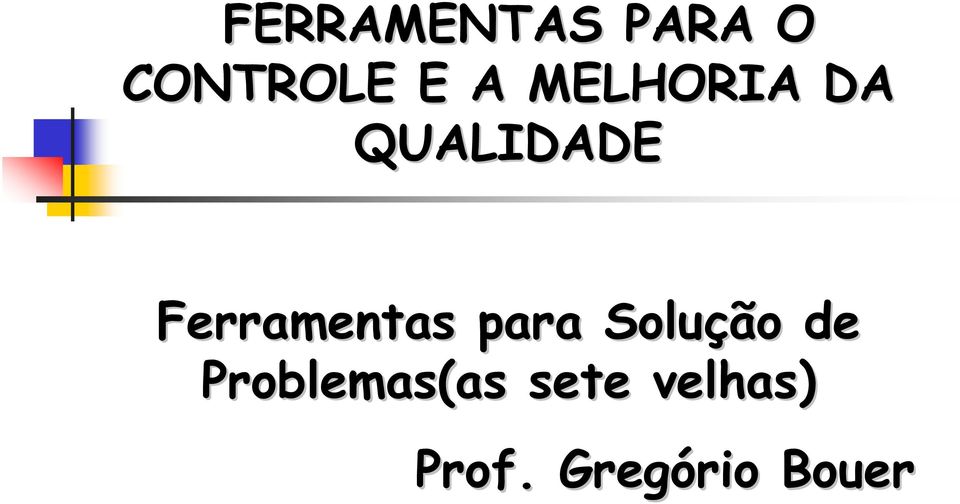 FERRAMENTAS PARA O CONTROLE E A MELHORIA DA QUALIDADE

Ferramentas para Solução de Problemas(as sete velhas)

Prof. Gregório Bouer